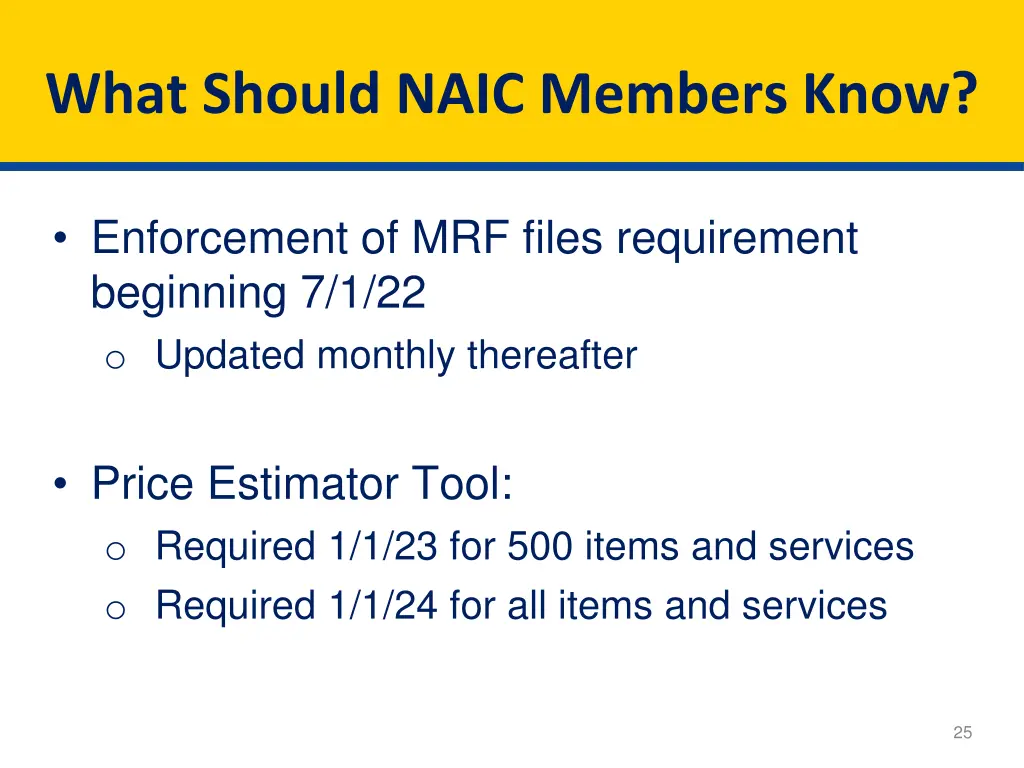 What Should NAIC Members Know?

• Enforcement of MRF files requirement beginning 7/1/22
o Updated monthly thereafter

• Price Estimator Tool:
o Required 1/1/23 for 500 items and services
o Required 1/1/24 for all items and services

25